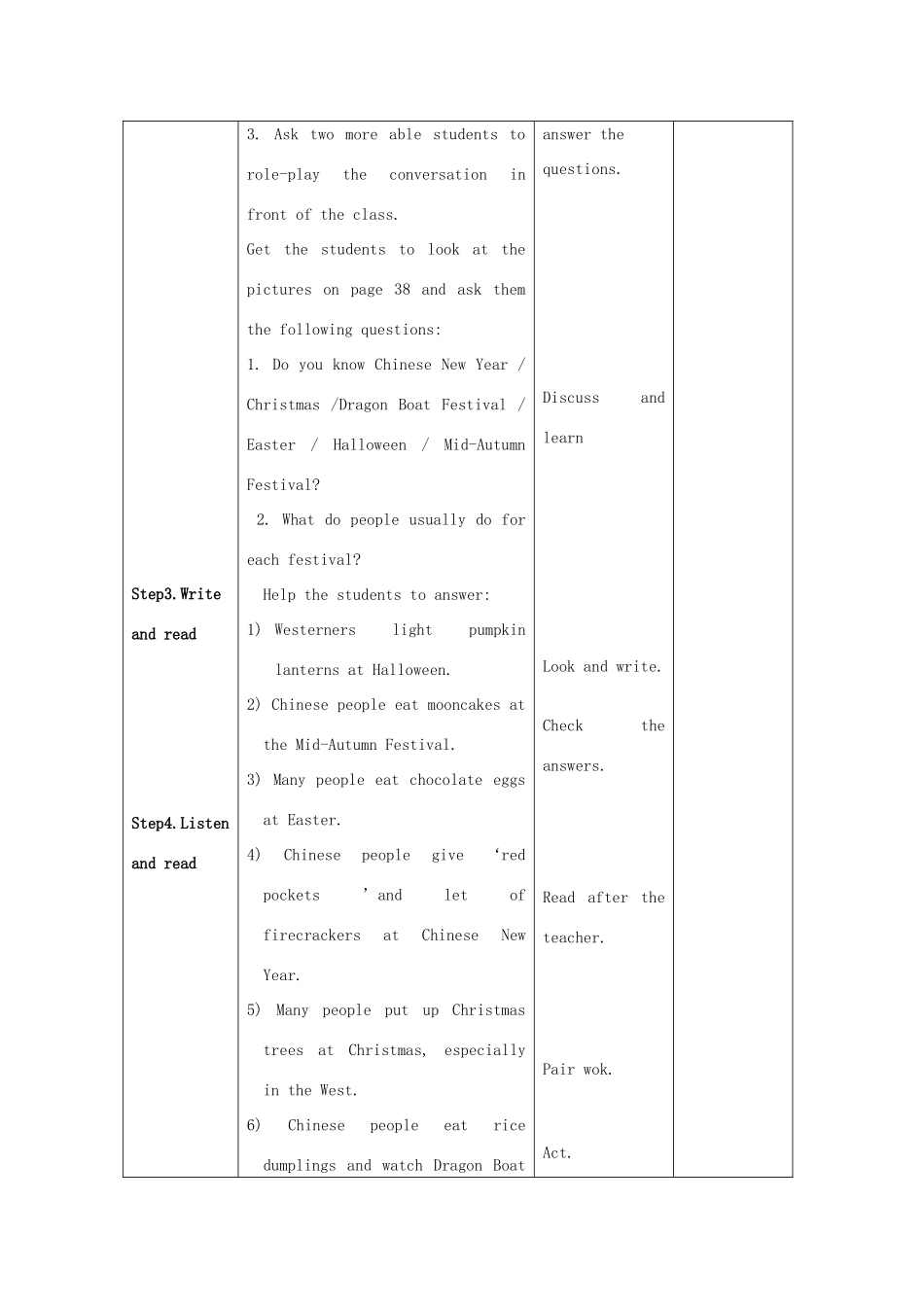 | Step3.Write and read Step4.Listen and read | 3. Ask two more able students to role-play the conversation in front of the class. Get the students to look at the pictures on page 38 and ask them the following questions: 1. Do you know Chinese New Year / Christmas /Dragon Boat Festival / Easter / Halloween / Mid-Autumn Festival? 2. What do people usually do for each festival? Help the students to answer: 1) Westerners light pumpkin lanterns at Halloween. 2) Chinese people eat mooncakes at the Mid-Autumn Festival. 3) Many people eat chocolate eggs at Easter. 4) Chinese people give 'red pockets ' and let of firecrackers at Chinese New Year. 5) Many people put up Christmas trees at Christmas, especially in the West. 6) Chinese people eat rice dumplings and watch Dragon Boat | answer the questions. Discuss and learn Look and write. Check the answers. Read after the teacher. Pair wok. Act. | |
|---|---|---|---|